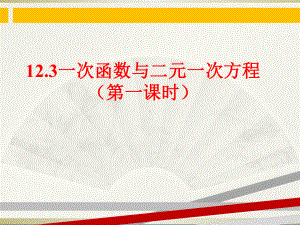 12.3一次函数与二元一次方程
（第一课时）